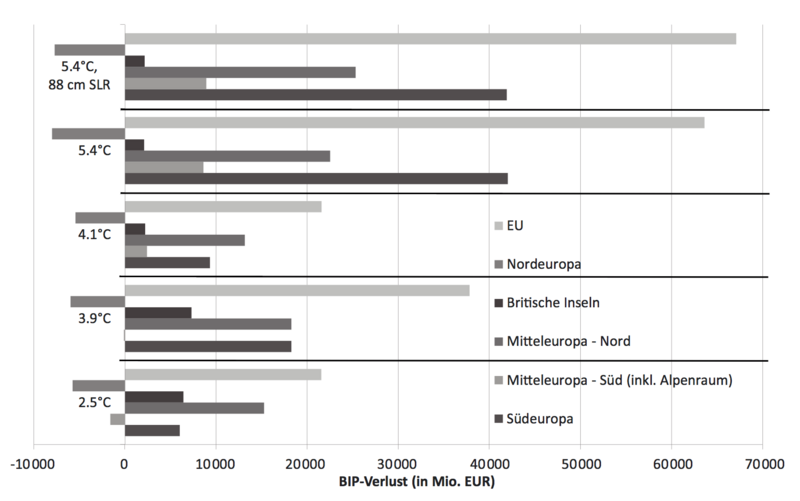 5.4°C, 88 cm SLR

5.4°C

4.1°C

3.9°C

2.5°C

EU

Nordeuropa

Britische Inseln

Mitteleuropa - Nord

Mitteleuropa - Süd (inkl. Alpenraum)

Südeuropa

-10000 0 10000 20000 30000 40000 50000 60000 70000

BIP-Verlust (in Mio. EUR)